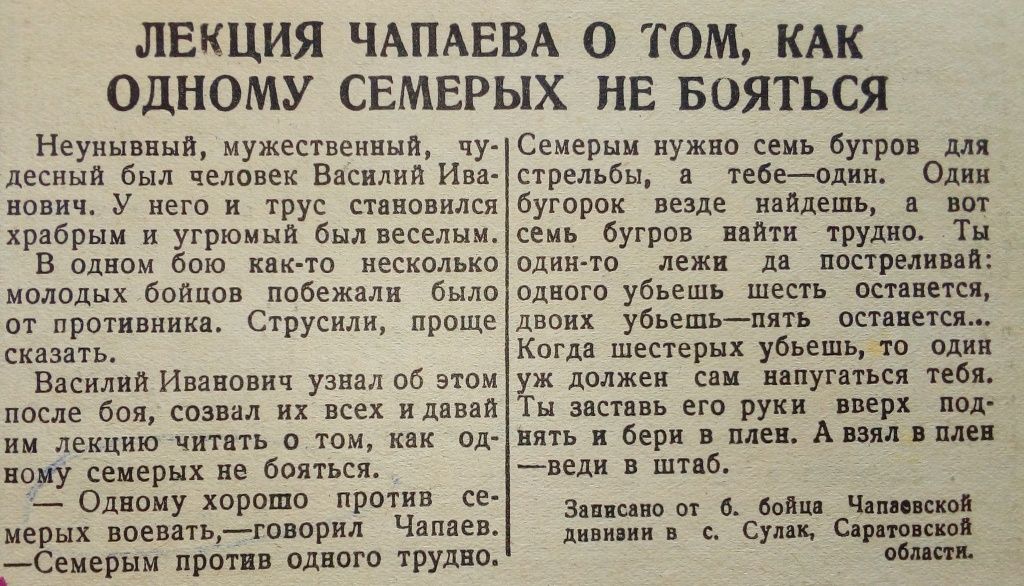 ЛЕКЦИЯ ЧАПАЕВА О ТОМ, КАК ОДНОМУ СЕМЕРЫХ НЕ БОЯТЬСЯ

Неунывный, мужественный, чудесный был человек Василий Иванович. У него и трус становился храбрым и угрюмый был веселым.

В одном бою как-то несколько молодых бойцов побежали было от противника. Струсили, проще сказать.

Василий Иванович узнал об этом после боя, созвал их всех и давай им лекцию читать о том, как одному семерых не бояться.

— Одному хорошо против семерых воевать,—говорил Чапаев. —Семерым против одного трудно. Семерым нужно семь бугров для стрельбы, а тебе—один. Один бугорок везде найдешь, а вот семь бугров найти трудно. Ты один-то лежи да постреливай: одного убьешь шесть останется, двоих убьешь—пять останется... Когда шестерых убьешь, то один уж должен сам напугаться тебя. Ты заставь его руки вверх поднять и бери в плен. А взял в плен —веди в штаб.

Записано от б. бойца Чапаевской дивизии в с. Сулак, Саратовской области.